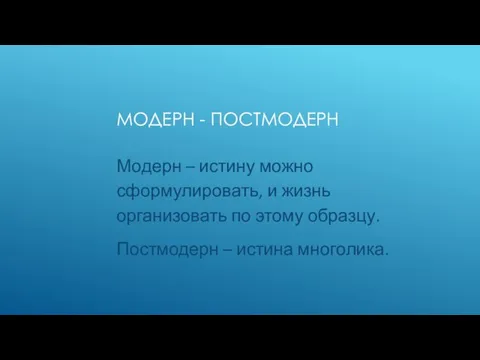 МОДЕРН - ПОСТМОДЕРН

Модерн – истину можно сформулировать, и жизнь организовать по этому образцу.

Постмодерн – истина многолика.